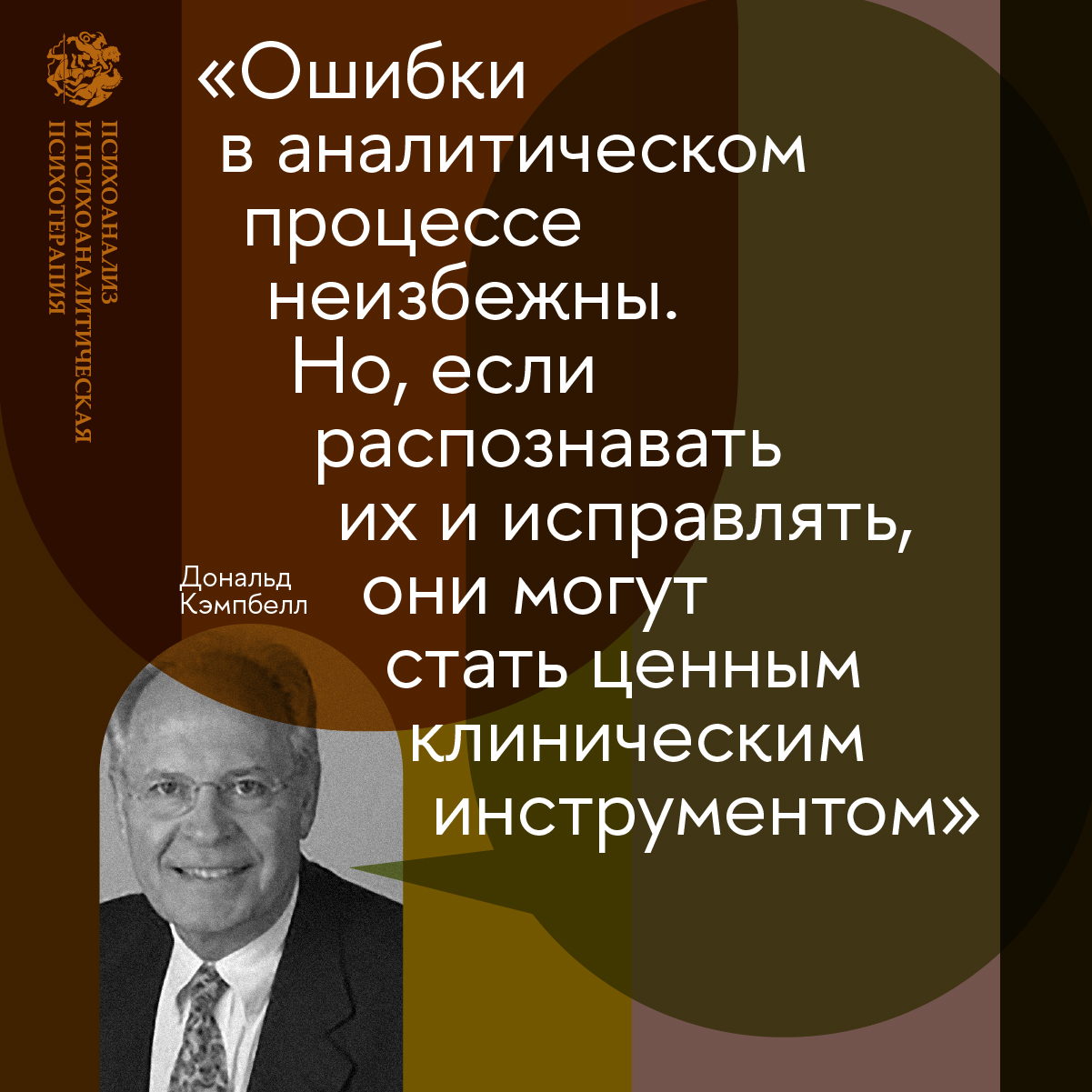 ПСИХОАНАЛИЗ
И ПСИХОАНАЛИТИЧЕСКАЯ
ПСИХОТЕРАПИЯ

«Ошибки в аналитическом процессе неизбежны. Но, если распознавать их и исправлять, они могут стать ценным клиническим инструментом»

Дональд
Кэмпбелл